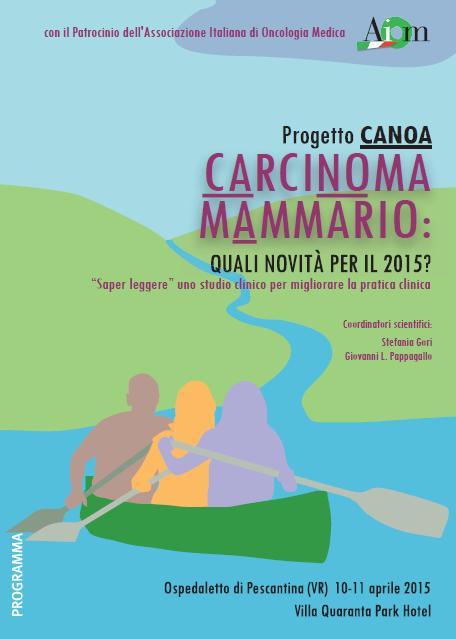 con il Patrocinio dell'Associazione Italiana di Oncologia Medica

Aiom

Progetto CANOA

CARCINOMA MAMMARIO:

QUALI NOVITÀ PER IL 2015?

"Saper leggere" uno studio clinico per migliorare la pratica clinica

Coordinatori scientifici:
Stefania Gori
Giovanni L. Pappagallo

PROGRAMMA

Ospedaletto di Pescantina (VR) 10-11 aprile 2015
Villa Quaranta Park Hotel